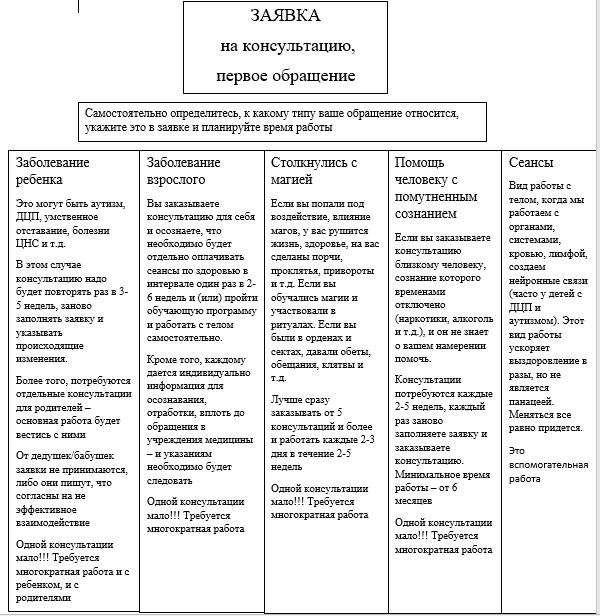 ЗАЯВКА
на консультацию,
первое обращение

Самостоятельно определитесь, к какому типу ваше обращение относится, укажите это в заявке и планируйте время работы

Заболевание ребенка

Это могут быть аутизм, ДЦП, умственное отставание, болезни ЦНС и т.д.

В этом случае консультацию надо будет повторять раз в 3-5 недель, заново заполнять заявку и указывать происходящие изменения.

Более того, потребуются отдельные консультации для родителей – основная работа будет вестись с ними

От дедушек/бабушек заявки не принимаются, либо они пишут, что согласны на не эффективное взаимодействие

Одной консультации мало!!! Требуется многократная работа и с ребенком, и с родителями

Заболевание взрослого

Вы заказываете консультацию для себя и осознаете, что необходимо будет отдельно оплачивать сеансы по здоровью в интервале один раз в 2-6 недель и (или) пройти обучающую программу и работать с телом самостоятельно.

Кроме того, каждому дается индивидуально информация для осознавания, отработки, вплоть до обращения в учреждения медицины – и указаниям необходимо будет следовать

Одной консультации мало!!! Требуется многократная работа

Столкнулись с магией

Если вы попали под воздействие, влияние магов, у вас рушится жизнь, здоровье, на вас сделаны порчи, проклятья, привороты и т.д. Если вы обучались магии и участвовали в ритуалах. Если вы были в орденах и сектах, давали обеты, обещания, клятвы и т.д.

Лучше сразу заказывать от 5 консультаций и более и работать каждые 2-3 дня в течение 2-5 недель

Одной консультации мало!!! Требуется многократная работа

Помощь человеку с помутненным сознанием

Если вы заказываете консультацию близкому человеку, сознание которого временами отключено (наркотики, алкоголь и т.д.), и он не знает о вашем намерении помочь.

Консультации потребуются каждые 2-5 недель, каждый раз заново заполняете заявку и заказываете консультацию. Минимальное время работы – от 6 месяцев

Одной консультации мало!!! Требуется многократная работа

Сеансы

Вид работы с телом, когда мы работаем с органами, системами, кровью, лимфой, создаем нейронные связи (часто у детей с ДЦП и аутизмом). Этот вид работы ускоряет выздоровление в разы, но не является панацеей. Меняться все равно придется.

Это вспомогательная работа